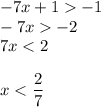 $-7x + 1 > -1$
$-7x > -2$
$7x < 2$

$x < \frac{2}{7}$